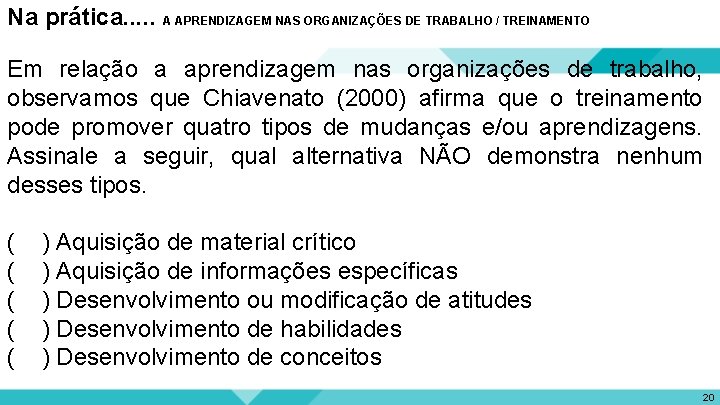 Na prática..... A APRENDIZAGEM NAS ORGANIZAÇÕES DE TRABALHO / TREINAMENTO

Em relação a aprendizagem nas organizações de trabalho, observamos que Chiavenato (2000) afirma que o treinamento pode promover quatro tipos de mudanças e/ou aprendizagens. Assinale a seguir, qual alternativa NÃO demonstra nenhum desses tipos.

( ) Aquisição de material crítico
( ) Aquisição de informações específicas
( ) Desenvolvimento ou modificação de atitudes
( ) Desenvolvimento de habilidades
( ) Desenvolvimento de conceitos

20